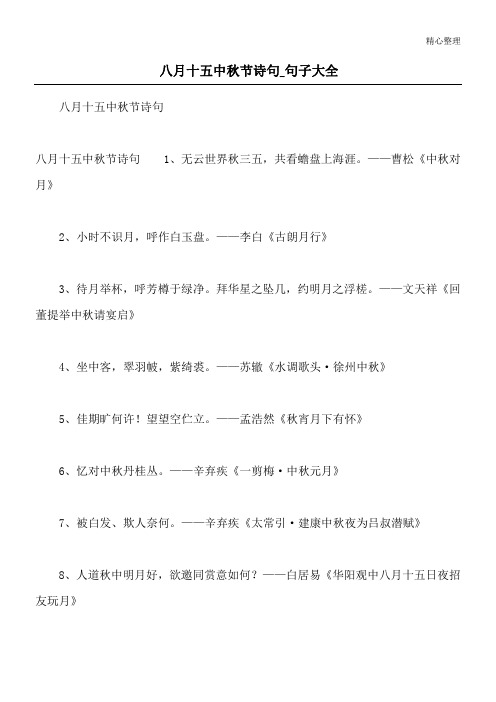 精心整理

八月十五中秋节诗句_句子大全

八月十五中秋节诗句

八月十五中秋节诗句　　1、无云世界秋三五，共看蟾盘上海涯。——曹松《中秋对月》

2、小时不识月，呼作白玉盘。——李白《古朗月行》

3、待月举杯，呼芳樽于绿净。拜华星之坠几，约明月之浮槎。——文天祥《回董提举中秋请宴启》

4、坐中客，翠羽帔，紫绮裘。——苏辙《水调歌头·徐州中秋》

5、佳期旷何许！望望空伫立。——孟浩然《秋宵月下有怀》

6、忆对中秋丹桂丛。——辛弃疾《一剪梅·中秋元月》

7、被白发、欺人奈何。——辛弃疾《太常引·建康中秋夜为吕叔潜赋》

8、人道秋中明月好，欲邀同赏意如何？——白居易《华阳观中八月十五日夜招友玩月》